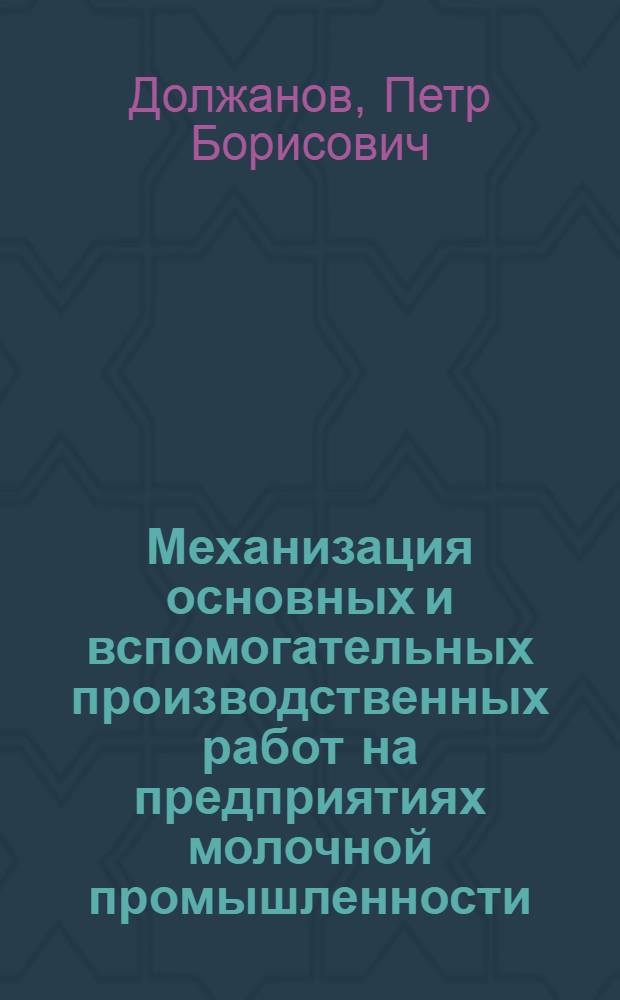 Должанов, Петр Борисович

Механизация основных и вспомогательных производственных работ на предприятиях молочной промышленности